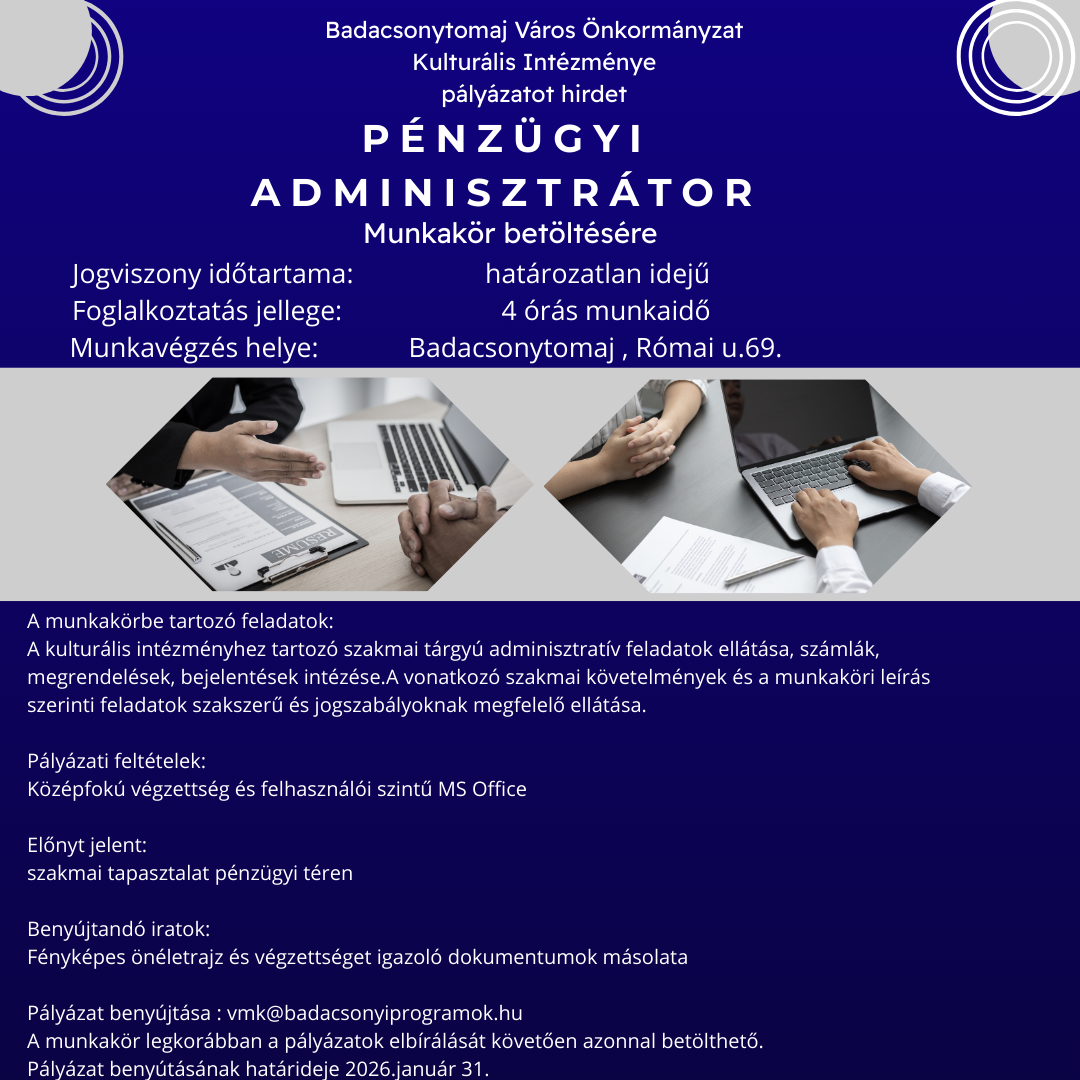 Badacsonytomaj Város Önkormányzat
Kulturális Intézménye
pályázatot hirdet

PÉNZÜGYI ADMINISZTRÁTOR

Munkakör betöltésére

Jogviszony időtartama: határozatlan idejű
Foglalkoztatás jellege: 4 órás munkaidő
Munkavégzés helye: Badacsonytomaj , Római u.69.

RESUME

A munkakörbe tartozó feladatok:
A kulturális intézményhez tartozó szakmai tárgyú adminisztratív feladatok ellátása, számlák, megrendelések, bejelentések intézése.A vonatkozó szakmai követelmények és a munkaköri leírás szerinti feladatok szakszerű és jogszabályoknak megfelelő ellátása.

Pályázati feltételek:
Középfokú végzettség és felhasználói szintű MS Office

Előnyt jelent:
szakmai tapasztalat pénzügyi téren

Benyújtandó iratok:
Fényképes önéletrajz és végzettséget igazoló dokumentumok másolata

Pályázat benyújtása : vmk@badacsonyiprogramok.hu
A munkakör legkorábban a pályázatok elbírálását követően azonnal betölthető.
Pályázat benyútásának határideje 2026.január 31.